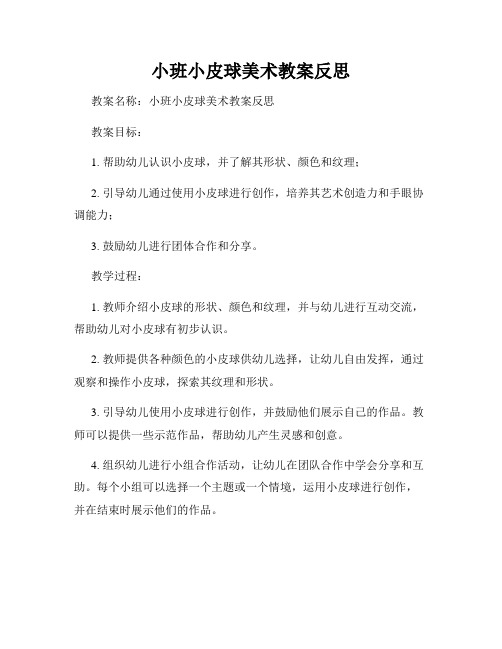 小班小皮球美术教案反思

教案名称：小班小皮球美术教案反思

教案目标：

1. 帮助幼儿认识小皮球，并了解其形状、颜色和纹理；

2. 引导幼儿通过使用小皮球进行创作，培养其艺术创造力和手眼协调能力；

3. 鼓励幼儿进行团体合作和分享。

教学过程：

1. 教师介绍小皮球的形状、颜色和纹理，并与幼儿进行互动交流，帮助幼儿对小皮球有初步认识。

2. 教师提供各种颜色的小皮球供幼儿选择，让幼儿自由发挥，通过观察和操作小皮球，探索其纹理和形状。

3. 引导幼儿使用小皮球进行创作，并鼓励他们展示自己的作品。教师可以提供一些示范作品，帮助幼儿产生灵感和创意。

4. 组织幼儿进行小组合作活动，让幼儿在团队合作中学会分享和互助。每个小组可以选择一个主题或一个情境，运用小皮球进行创作，并在结束时展示他们的作品。